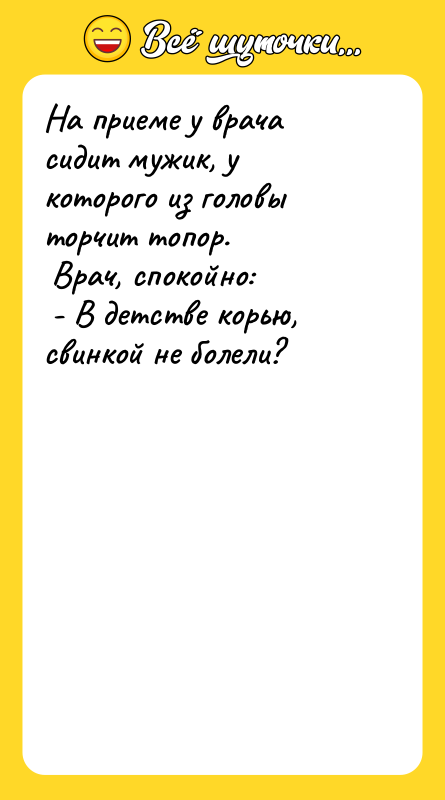 Всё шуточки...

На приеме у врача сидит мужик, у которого из головы торчит топор.
Врач, спокойно:
- В детстве корью, свинкой не болели?